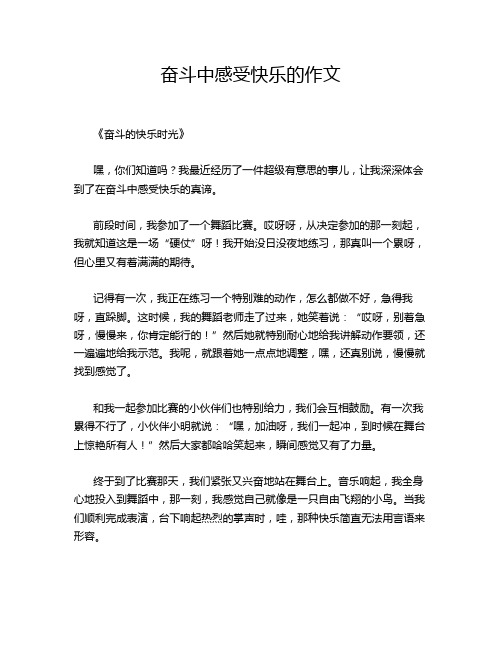 奋斗中感受快乐的作文

《奋斗的快乐时光》

嘿，你们知道吗？我最近经历了一件超级有意思的事儿，让我深深体会到了在奋斗中感受快乐的真谛。

前段时间，我参加了一个舞蹈比赛。哎呀呀，从决定参加的那一刻起，我就知道这是一场“硬仗”呀！我开始没日没夜地练习，那真叫一个累呀，但心里又有着满满的期待。

记得有一次，我正在练习一个特别难的动作，怎么都做不好，急得我呀，直跺脚。这时候，我的舞蹈老师走了过来，她笑着说：“哎呀，别着急呀，慢慢来，你肯定能行的！”然后她就特别耐心地给我讲解动作要领，还一遍遍地给我示范。我呢，就跟着她一点点地调整，嘿，还真别说，慢慢就找到感觉了。

和我一起参加比赛的小伙伴们也特别给力，我们会互相鼓励。有一次我累得不行了，小伙伴小明就说：“嘿，加油呀，我们一起冲，到时候在舞台上惊艳所有人！”然后大家都哈哈笑起来，瞬间感觉又有了力量。

终于到了比赛那天，我们紧张又兴奋地站在舞台上。音乐响起，我全身心地投入到舞蹈中，那一刻，我感觉自己就像是一只自由飞翔的小鸟。当我们顺利完成表演，台下响起热烈的掌声时，哇，那种快乐简直无法用言语来形容。